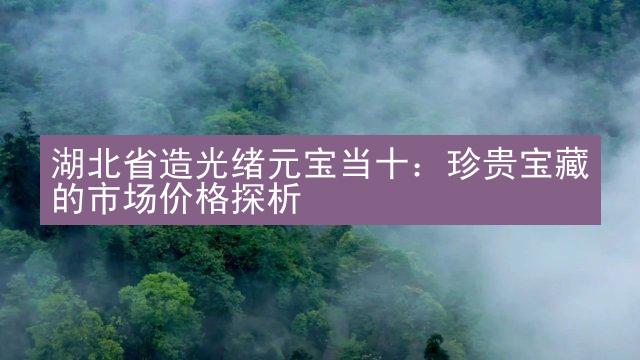 湖北省造光绪元宝当十：珍贵宝藏的市场价格探析